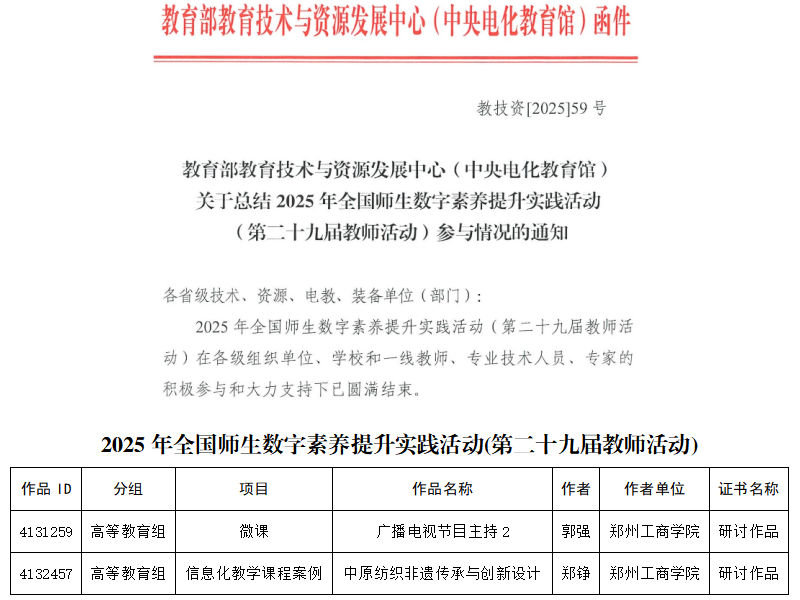 教育部教育技术与资源发展中心（中央电化教育馆）函件

教技资[2025]59 号

教育部教育技术与资源发展中心（中央电化教育馆）
关于总结 2025 年全国师生数字素养提升实践活动
（第二十九届教师活动）参与情况的通知

各省级技术、资源、电教、装备单位（部门）：

2025 年全国师生数字素养提升实践活动（第二十九届教师活动）在各级组织单位、学校和一线教师、专业技术人员、专家的积极参与和大力支持下已圆满结束。

2025 年全国师生数字素养提升实践活动(第二十九届教师活动)

| 作品 ID | 分组 | 项目 | 作品名称 | 作者 | 作者单位 | 证书名称 |
|---|---|---|---|---|---|---|
| 4131259 | 高等教育组 | 微课 | 广播电视节目主持 2 | 郭强 | 郑州工商学院 | 研讨作品 |
| 4132457 | 高等教育组 | 信息化教学课程案例 | 中原纺织非遗传承与创新设计 | 郑铮 | 郑州工商学院 | 研讨作品 |